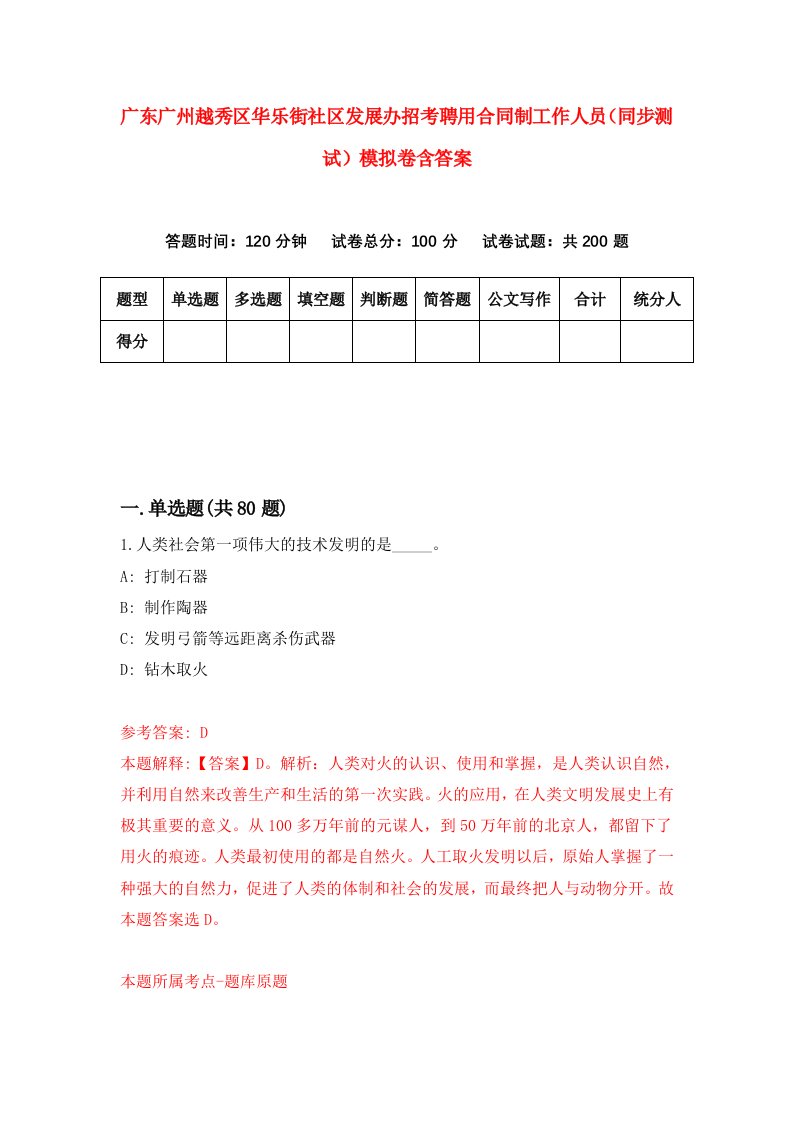 广东广州越秀区华乐街社区发展办招考聘用合同制工作人员（同步测试）模拟卷含答案

答题时间：120 分钟　试卷总分：100 分　试卷试题：共 200 题

| 题型 | 单选题 | 多选题 | 填空题 | 判断题 | 简答题 | 公文写作 | 合计 | 统分人 |
|---|---|---|---|---|---|---|---|---|
| 得分 | | | | | | | | |

一.单选题(共 80 题)

1.人类社会第一项伟大的技术发明的是_____。
A: 打制石器
B: 制作陶器
C: 发明弓箭等远距离杀伤武器
D: 钻木取火

参考答案: D
本题解释:【答案】D。解析：人类对火的认识、使用和掌握，是人类认识自然，并利用自然来改善生产和生活的第一次实践。火的应用，在人类文明发展史上有极其重要的意义。从 100 多万年前的元谋人，到 50 万年前的北京人，都留下了用火的痕迹。人类最初使用的都是自然火。人工取火发明以后，原始人掌握了一种强大的自然力，促进了人类的体制和社会的发展，而最终把人与动物分开。故本题答案选 D。

本题所属考点-题库原题